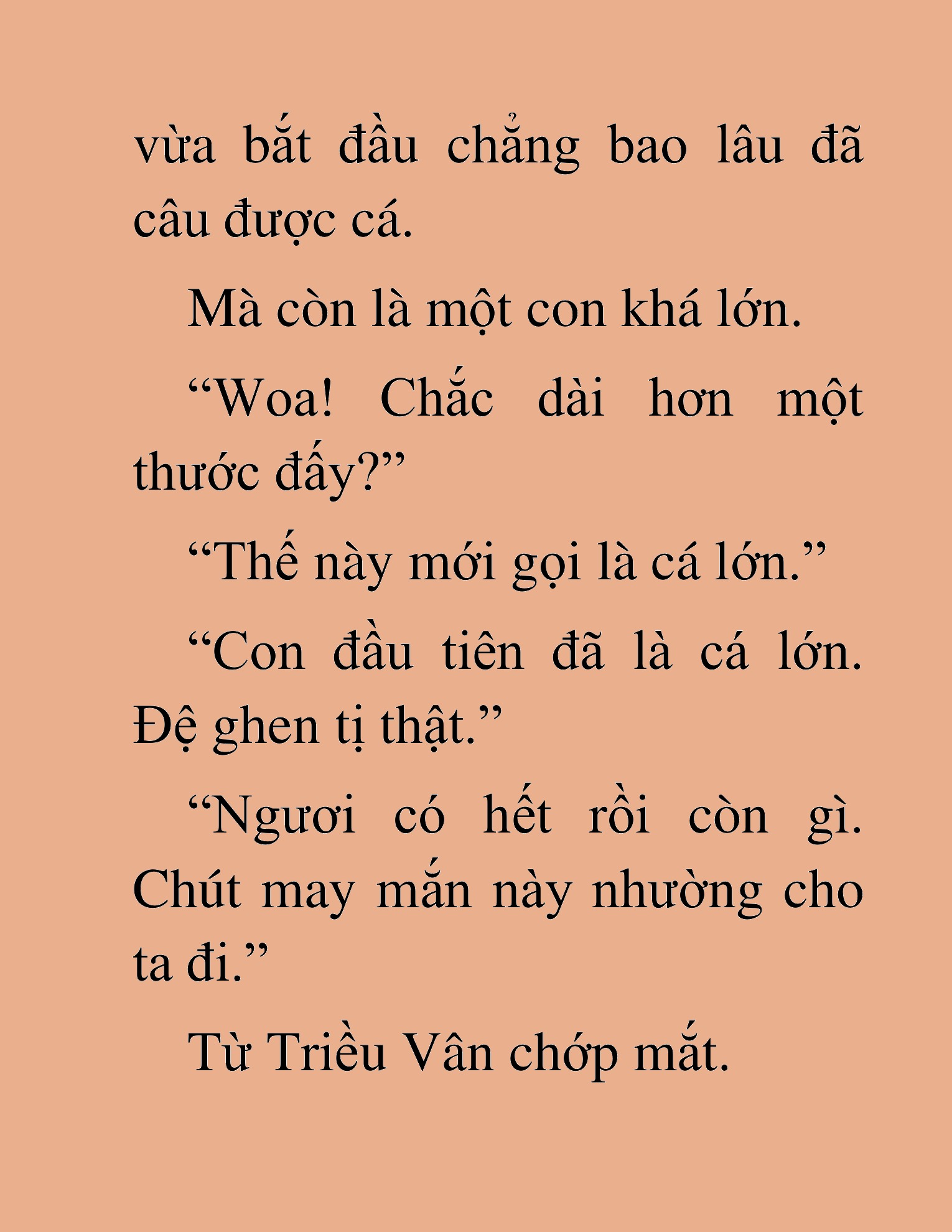 vừa bắt đầu chẳng bao lâu đã câu được cá.

Mà còn là một con khá lớn.

“Woa! Chắc dài hơn một thước đấy?”

“Thế này mới gọi là cá lớn.”

“Con đầu tiên đã là cá lớn. Đệ ghen tị thật.”

“Ngươi có hết rồi còn gì. Chút may mắn này nhường cho ta đi.”

Từ Triều Vân chớp mắt.